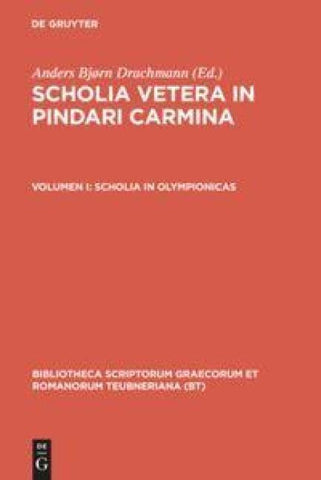 DE GRUYTER

Anders Bjørn Drachmann (Ed.)
SCHOLIA VETERA IN PINDARI CARMINA

VOLUMEN I: SCHOLIA IN OLYMPIONICAS

BIBLIOTHECA SCRIPTORUM GRAECORUM ET ROMANORUM TEUBNERIANA (BT)

DE G